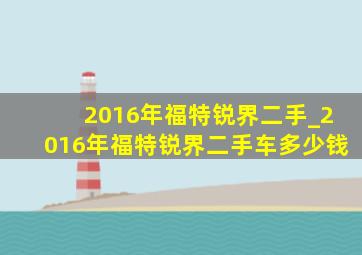 2016年福特锐界二手_2016年福特锐界二手车多少钱